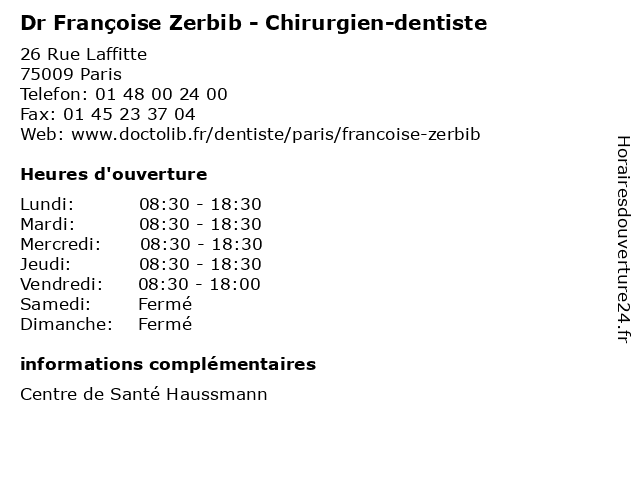 Dr Françoise Zerbib - Chirurgien-dentiste

26 Rue Laffitte
75009 Paris
Telefon: 01 48 00 24 00
Fax: 01 45 23 37 04
Web: www.doctolib.fr/dentiste/paris/francoise-zerbib

Heures d'ouverture

Lundi: 08:30 - 18:30
Mardi: 08:30 - 18:30
Mercredi: 08:30 - 18:30
Jeudi: 08:30 - 18:30
Vendredi: 08:30 - 18:00
Samedi: Fermé
Dimanche: Fermé

informations complémentaires

Centre de Santé Haussmann

Horairesdouverture24.fr